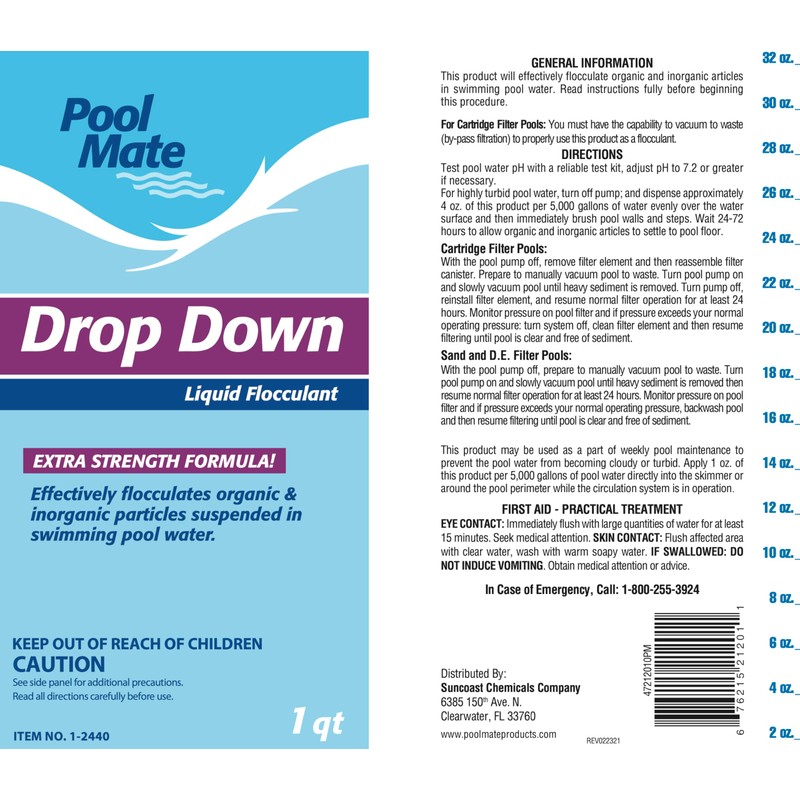 Pool Mate

Drop Down

Liquid Flocculant

EXTRA STRENGTH FORMULA!

Effectively flocculates organic & inorganic particles suspended in swimming pool water.

KEEP OUT OF REACH OF CHILDREN
CAUTION
See side panel for additional precautions.
Read all directions carefully before use.

ITEM NO. 1-2440

1 qt

GENERAL INFORMATION
This product will effectively flocculate organic and inorganic articles in swimming pool water. Read instructions fully before beginning this procedure.

For Cartridge Filter Pools: You must have the capability to vacuum to waste (by-pass filtration) to properly use this product as a flocculant.

DIRECTIONS
Test pool water pH with a reliable test kit, adjust pH to 7.2 or greater if necessary.
For highly turbid pool water, turn off pump; and dispense approximately 4 oz. of this product per 5,000 gallons of water evenly over the water surface and then immediately brush pool walls and steps. Wait 24-72 hours to allow organic and inorganic articles to settle to pool floor.

Cartridge Filter Pools:
With the pool pump off, remove filter element and then reassemble filter canister. Prepare to manually vacuum pool to waste. Turn pool pump on and slowly vacuum pool until heavy sediment is removed. Turn pump off, reinstall filter element, and resume normal filter operation for at least 24 hours. Monitor pressure on pool filter and if pressure exceeds your normal operating pressure: turn system off, clean filter element and then resume filtering until pool is clear and free of sediment.

Sand and D.E. Filter Pools:
With the pool pump off, prepare to manually vacuum pool to waste. Turn pool pump on and slowly vacuum pool until heavy sediment is removed then resume normal filter operation for at least 24 hours. Monitor pressure on pool filter and if pressure exceeds your normal operating pressure, backwash pool and then resume filtering until pool is clear and free of sediment.

This product may be used as a part of weekly pool maintenance to prevent the pool water from becoming cloudy or turbid. Apply 1 oz. of this product per 5,000 gallons of pool water directly into the skimmer or around the pool perimeter while the circulation system is in operation.

FIRST AID - PRACTICAL TREATMENT
EYE CONTACT: Immediately flush with large quantities of water for at least 15 minutes. Seek medical attention. SKIN CONTACT: Flush affected area with clear water, wash with warm soapy water. IF SWALLOWED: DO NOT INDUCE VOMITING. Obtain medical attention or advice.

In Case of Emergency, Call: 1-800-255-3924

Distributed By:
Suncoast Chemicals Company
6385 150th Ave. N.
Clearwater, FL 33760

www.poolmateproducts.com

REV022321

4721201OPM

6 76215 21201 1

32 oz.
30 oz.
28 oz.
26 oz.
24 oz.
22 oz.
20 oz.
18 oz.
16 oz.
14 oz.
12 oz.
10 oz.
8 oz.
6 oz.
4 oz.
2 oz.